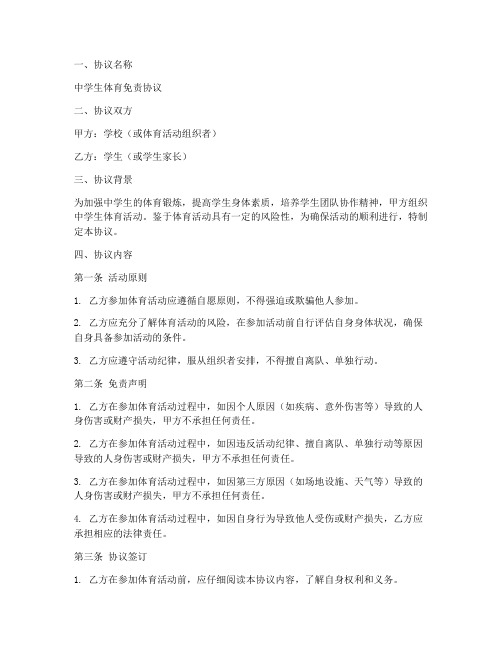 一、协议名称

中学生体育免责协议

二、协议双方

甲方：学校（或体育活动组织者）

乙方：学生（或学生家长）

三、协议背景

为加强中学生的体育锻炼，提高学生身体素质，培养学生团队协作精神，甲方组织中学生体育活动。鉴于体育活动具有一定的风险性，为确保活动的顺利进行，特制定本协议。

四、协议内容

第一条 活动原则

1. 乙方参加体育活动应遵循自愿原则，不得强迫或欺骗他人参加。

2. 乙方应充分了解体育活动的风险，在参加活动前自行评估自身身体状况，确保自身具备参加活动的条件。

3. 乙方应遵守活动纪律，服从组织者安排，不得擅自离队、单独行动。

第二条 免责声明

1. 乙方在参加体育活动过程中，如因个人原因（如疾病、意外伤害等）导致的人身伤害或财产损失，甲方不承担任何责任。

2. 乙方在参加体育活动过程中，如因违反活动纪律、擅自离队、单独行动等原因导致的人身伤害或财产损失，甲方不承担任何责任。

3. 乙方在参加体育活动过程中，如因第三方原因（如场地设施、天气等）导致的人身伤害或财产损失，甲方不承担任何责任。

4. 乙方在参加体育活动过程中，如因自身行为导致他人受伤或财产损失，乙方应承担相应的法律责任。

第三条 协议签订

1. 乙方在参加体育活动前，应仔细阅读本协议内容，了解自身权利和义务。